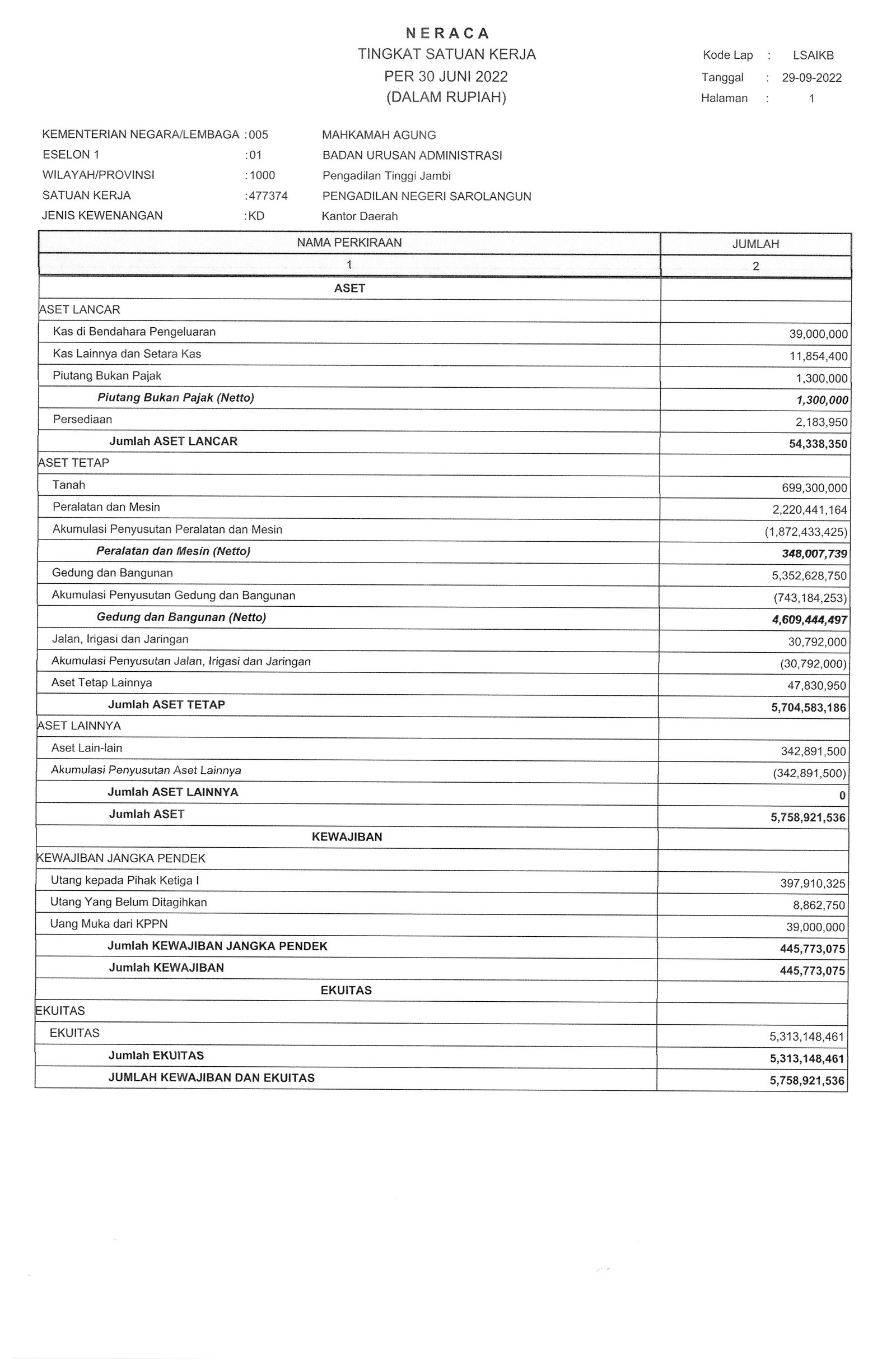 NERACA
TINGKAT SATUAN KERJA
PER 30 JUNI 2022
(DALAM RUPIAH)

Kode Lap : LSAIKB
Tanggal : 29-09-2022
Halaman : 1

KEMENTERIAN NEGARA/LEMBAGA :005 MAHKAMAH AGUNG
ESELON 1 :01 BADAN URUSAN ADMINISTRASI
WILAYAH/PROVINSI :1000 Pengadilan Tinggi Jambi
SATUAN KERJA :477374 PENGADILAN NEGERI SAROLANGUN
JENIS KEWENANGAN :KD Kantor Daerah

| NAMA PERKIRAAN | JUMLAH |
|---|---|
| 1 | 2 |
| ASET | |
| ASET LANCAR | |
| Kas di Bendahara Pengeluaran | 39,000,000 |
| Kas Lainnya dan Setara Kas | 11,854,400 |
| Piutang Bukan Pajak | 1,300,000 |
| Piutang Bukan Pajak (Netto) | 1,300,000 |
| Persediaan | 2,183,950 |
| Jumlah ASET LANCAR | 54,338,350 |
| ASET TETAP | |
| Tanah | 699,300,000 |
| Peralatan dan Mesin | 2,220,441,164 |
| Akumulasi Penyusutan Peralatan dan Mesin | (1,872,433,425) |
| Peralatan dan Mesin (Netto) | 348,007,739 |
| Gedung dan Bangunan | 5,352,628,750 |
| Akumulasi Penyusutan Gedung dan Bangunan | (743,184,253) |
| Gedung dan Bangunan (Netto) | 4,609,444,497 |
| Jalan, Irigasi dan Jaringan | 30,792,000 |
| Akumulasi Penyusutan Jalan, Irigasi dan Jaringan | (30,792,000) |
| Aset Tetap Lainnya | 47,830,950 |
| Jumlah ASET TETAP | 5,704,583,186 |
| ASET LAINNYA | |
| Aset Lain-lain | 342,891,500 |
| Akumulasi Penyusutan Aset Lainnya | (342,891,500) |
| Jumlah ASET LAINNYA | 0 |
| Jumlah ASET | 5,758,921,536 |
| KEWAJIBAN | |
| KEWAJIBAN JANGKA PENDEK | |
| Utang kepada Pihak Ketiga I | 397,910,325 |
| Utang Yang Belum Ditagihkan | 8,862,750 |
| Uang Muka dari KPPN | 39,000,000 |
| Jumlah KEWAJIBAN JANGKA PENDEK | 445,773,075 |
| Jumlah KEWAJIBAN | 445,773,075 |
| EKUITAS | |
| EKUITAS | |
| EKUITAS | 5,313,148,461 |
| Jumlah EKUITAS | 5,313,148,461 |
| JUMLAH KEWAJIBAN DAN EKUITAS | 5,758,921,536 |